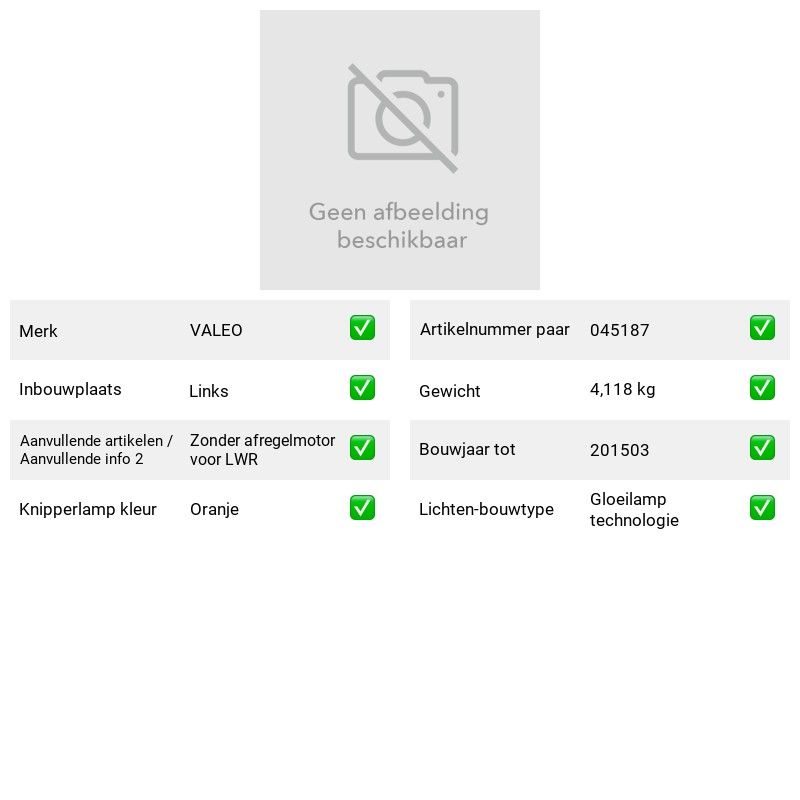 Geen afbeelding beschikbaar

Merk VALEO ☑
Inbouwplaats Links ☑
Aanvullende artikelen / Aanvullende info 2 Zonder afregelmotor voor LWR ☑
Knipperlamp kleur Oranje ☑

Artikelnummer paar 045187 ☑
Gewicht 4,118 kg ☑
Bouwjaar tot 201503 ☑
Lichten-bouwtype Gloeilamp technologie ☑